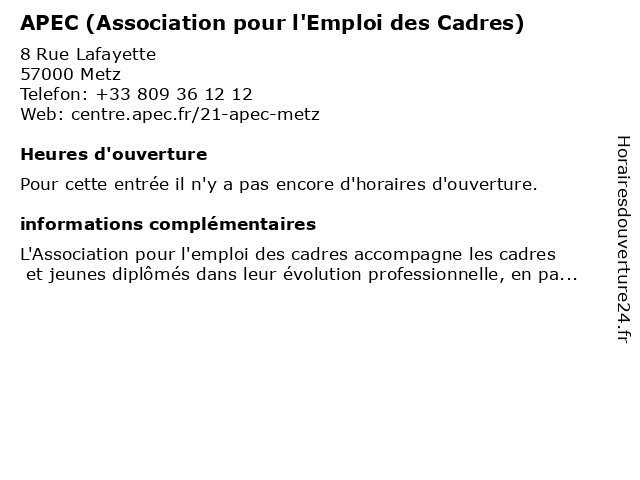 APEC (Association pour l'Emploi des Cadres)

8 Rue Lafayette
57000 Metz
Telefon: +33 809 36 12 12
Web: centre.apec.fr/21-apec-metz

Heures d'ouverture

Pour cette entrée il n'y a pas encore d'horaires d'ouverture.

informations complémentaires

L'Association pour l'emploi des cadres accompagne les cadres et jeunes diplômés dans leur évolution professionnelle, en pa...

Horairesdouverture24.fr